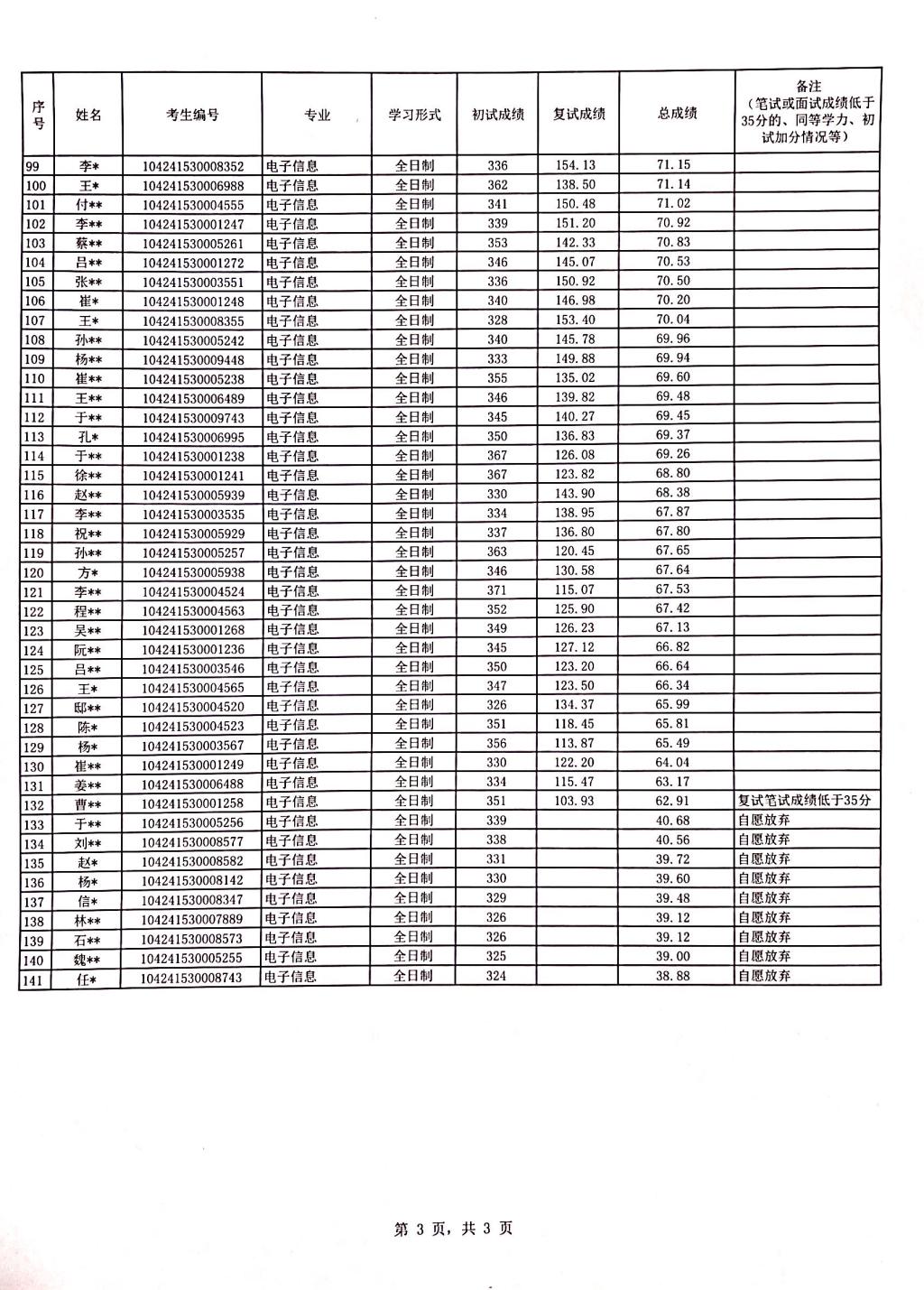 | 序号 | 姓名 | 考生编号 | 专业 | 学习形式 | 初试成绩 | 复试成绩 | 总成绩 | 备注（笔试或面试成绩低于35分的、同等学力、初试加分情况等） |
|---|---|---|---|---|---|---|---|---|
| 99 | 李* | 104241530008352 | 电子信息 | 全日制 | 336 | 154.13 | 71.15 | |
| 100 | 王* | 104241530006988 | 电子信息 | 全日制 | 362 | 138.50 | 71.14 | |
| 101 | 付** | 104241530004555 | 电子信息 | 全日制 | 341 | 150.48 | 71.02 | |
| 102 | 李** | 104241530001247 | 电子信息 | 全日制 | 339 | 151.20 | 70.92 | |
| 103 | 蔡** | 104241530005261 | 电子信息 | 全日制 | 353 | 142.33 | 70.83 | |
| 104 | 吕** | 104241530001272 | 电子信息 | 全日制 | 346 | 145.07 | 70.53 | |
| 105 | 张** | 104241530003551 | 电子信息 | 全日制 | 336 | 150.92 | 70.50 | |
| 106 | 崔* | 104241530001248 | 电子信息 | 全日制 | 340 | 146.98 | 70.20 | |
| 107 | 王* | 104241530008355 | 电子信息 | 全日制 | 328 | 153.40 | 70.04 | |
| 108 | 孙** | 104241530005242 | 电子信息 | 全日制 | 340 | 145.78 | 69.96 | |
| 109 | 杨** | 104241530009448 | 电子信息 | 全日制 | 333 | 149.88 | 69.94 | |
| 110 | 崔** | 104241530005238 | 电子信息 | 全日制 | 355 | 135.02 | 69.60 | |
| 111 | 王** | 104241530006489 | 电子信息 | 全日制 | 346 | 139.82 | 69.48 | |
| 112 | 于** | 104241530009743 | 电子信息 | 全日制 | 345 | 140.27 | 69.45 | |
| 113 | 孔* | 104241530006995 | 电子信息 | 全日制 | 350 | 136.83 | 69.37 | |
| 114 | 于** | 104241530001238 | 电子信息 | 全日制 | 367 | 126.08 | 69.26 | |
| 115 | 徐** | 104241530001241 | 电子信息 | 全日制 | 367 | 123.82 | 68.80 | |
| 116 | 赵** | 104241530005939 | 电子信息 | 全日制 | 330 | 143.90 | 68.38 | |
| 117 | 李** | 104241530003535 | 电子信息 | 全日制 | 334 | 138.95 | 67.87 | |
| 118 | 祝** | 104241530005929 | 电子信息 | 全日制 | 337 | 136.80 | 67.80 | |
| 119 | 孙** | 104241530005257 | 电子信息 | 全日制 | 363 | 120.45 | 67.65 | |
| 120 | 方* | 104241530005938 | 电子信息 | 全日制 | 346 | 130.58 | 67.64 | |
| 121 | 李** | 104241530004524 | 电子信息 | 全日制 | 371 | 115.07 | 67.53 | |
| 122 | 程** | 104241530004563 | 电子信息 | 全日制 | 352 | 125.90 | 67.42 | |
| 123 | 吴** | 104241530001268 | 电子信息 | 全日制 | 349 | 126.23 | 67.13 | |
| 124 | 阮** | 104241530001236 | 电子信息 | 全日制 | 345 | 127.12 | 66.82 | |
| 125 | 吕** | 104241530003546 | 电子信息 | 全日制 | 350 | 123.20 | 66.64 | |
| 126 | 王* | 104241530004565 | 电子信息 | 全日制 | 347 | 123.50 | 66.34 | |
| 127 | 邸** | 104241530004520 | 电子信息 | 全日制 | 326 | 134.37 | 65.99 | |
| 128 | 陈* | 104241530004523 | 电子信息 | 全日制 | 351 | 118.45 | 65.81 | |
| 129 | 杨* | 104241530003567 | 电子信息 | 全日制 | 356 | 113.87 | 65.49 | |
| 130 | 崔** | 104241530001249 | 电子信息 | 全日制 | 330 | 122.20 | 64.04 | |
| 131 | 姜** | 104241530006488 | 电子信息 | 全日制 | 334 | 115.47 | 63.17 | |
| 132 | 曹** | 104241530001258 | 电子信息 | 全日制 | 351 | 103.93 | 62.91 | 复试笔试成绩低于35分 |
| 133 | 于** | 104241530005256 | 电子信息 | 全日制 | 339 | | 40.68 | 自愿放弃 |
| 134 | 刘** | 104241530008577 | 电子信息 | 全日制 | 338 | | 40.56 | 自愿放弃 |
| 135 | 赵* | 104241530008582 | 电子信息 | 全日制 | 331 | | 39.72 | 自愿放弃 |
| 136 | 杨* | 104241530008142 | 电子信息 | 全日制 | 330 | | 39.60 | 自愿放弃 |
| 137 | 信* | 104241530008347 | 电子信息 | 全日制 | 329 | | 39.48 | 自愿放弃 |
| 138 | 林** | 104241530007889 | 电子信息 | 全日制 | 326 | | 39.12 | 自愿放弃 |
| 139 | 石** | 104241530008573 | 电子信息 | 全日制 | 326 | | 39.12 | 自愿放弃 |
| 140 | 魏** | 104241530005255 | 电子信息 | 全日制 | 325 | | 39.00 | 自愿放弃 |
| 141 | 任* | 104241530008743 | 电子信息 | 全日制 | 324 | | 38.88 | 自愿放弃 |

第 3 页，共 3 页